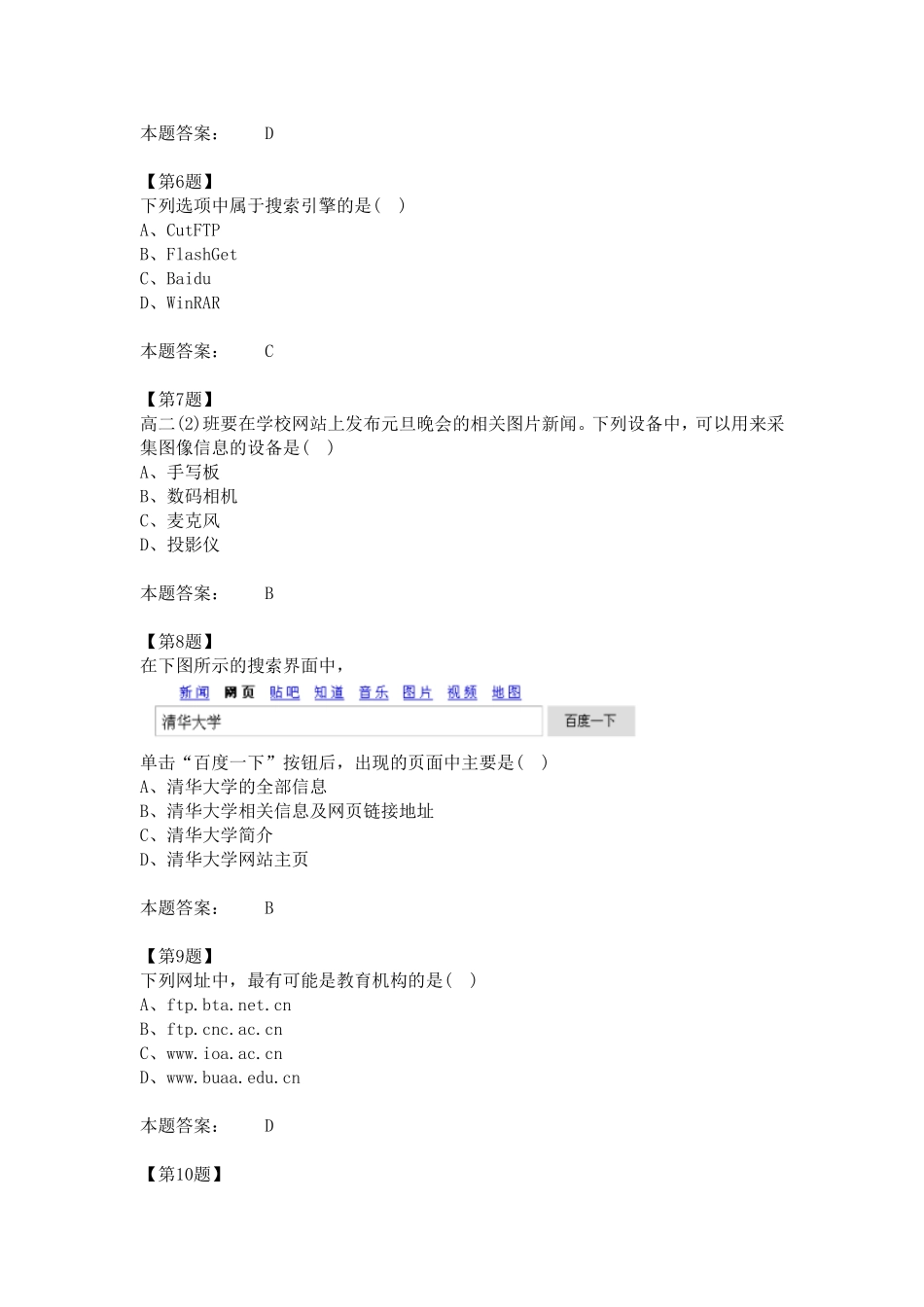 本题答案：　D

【第6题】
下列选项中属于搜索引擎的是(　)
A、CutFTP
B、FlashGet
C、Baidu
D、WinRAR

本题答案：　C

【第7题】
高二(2)班要在学校网站上发布元旦晚会的相关图片新闻。下列设备中，可以用来采集图像信息的设备是(　)
A、手写板
B、数码相机
C、麦克风
D、投影仪

本题答案：　B

【第8题】
在下图所示的搜索界面中，

新闻　网页　贴吧　知道　音乐　图片　视频　地图
清华大学　百度一下

单击“百度一下”按钮后，出现的页面中主要是(　)
A、清华大学的全部信息
B、清华大学相关信息及网页链接地址
C、清华大学简介
D、清华大学网站主页

本题答案：　B

【第9题】
下列网址中，最有可能是教育机构的是(　)
A、ftp.bta.net.cn
B、ftp.cnc.ac.cn
C、www.ioa.ac.cn
D、www.buaa.edu.cn

本题答案：　D

【第10题】